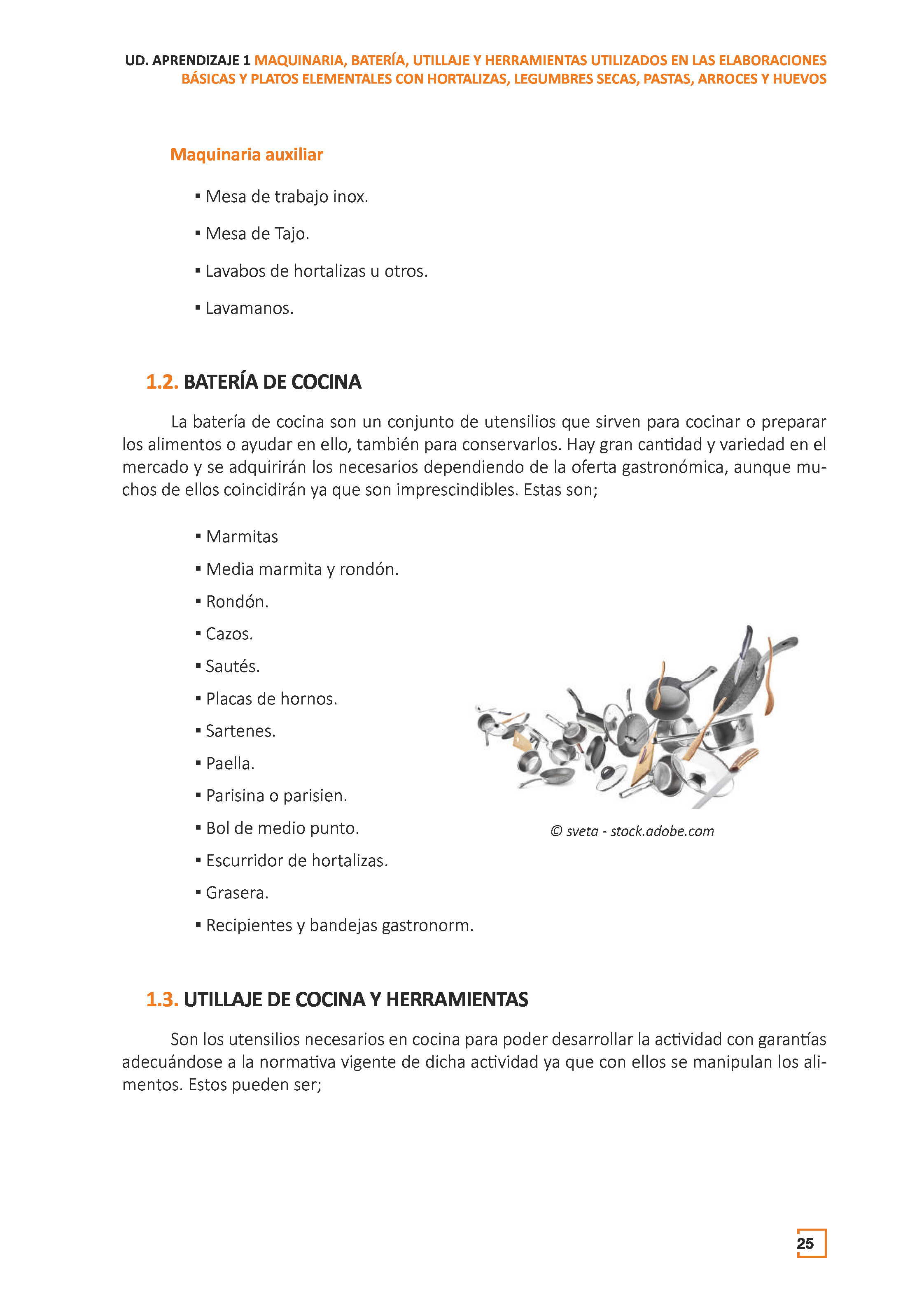 UD. APRENDIZAJE 1 MAQUINARIA, BATERÍA, UTILLAJE Y HERRAMIENTAS UTILIZADOS EN LAS ELABORACIONES BÁSICAS Y PLATOS ELEMENTALES CON HORTALIZAS, LEGUMBRES SECAS, PASTAS, ARROCES Y HUEVOS

Maquinaria auxiliar

• Mesa de trabajo inox.
• Mesa de Tajo.
• Lavabos de hortalizas u otros.
• Lavamanos.

1.2. BATERÍA DE COCINA

La batería de cocina son un conjunto de utensilios que sirven para cocinar o preparar los alimentos o ayudar en ello, también para conservarlos. Hay gran cantidad y variedad en el mercado y se adquirirán los necesarios dependiendo de la oferta gastronómica, aunque muchos de ellos coincidirán ya que son imprescindibles. Estas son;

• Marmitas
• Media marmita y rondón.
• Rondón.
• Cazos.
• Sautés.
• Placas de hornos.
• Sartenes.
• Paella.
• Parisina o parisien.
• Bol de medio punto.
• Escurridor de hortalizas.
• Grasera.
• Recipientes y bandejas gastronorm.

© sveta - stock.adobe.com

1.3. UTILLAJE DE COCINA Y HERRAMIENTAS

Son los utensilios necesarios en cocina para poder desarrollar la actividad con garantías adecuándose a la normativa vigente de dicha actividad ya que con ellos se manipulan los alimentos. Estos pueden ser;

25